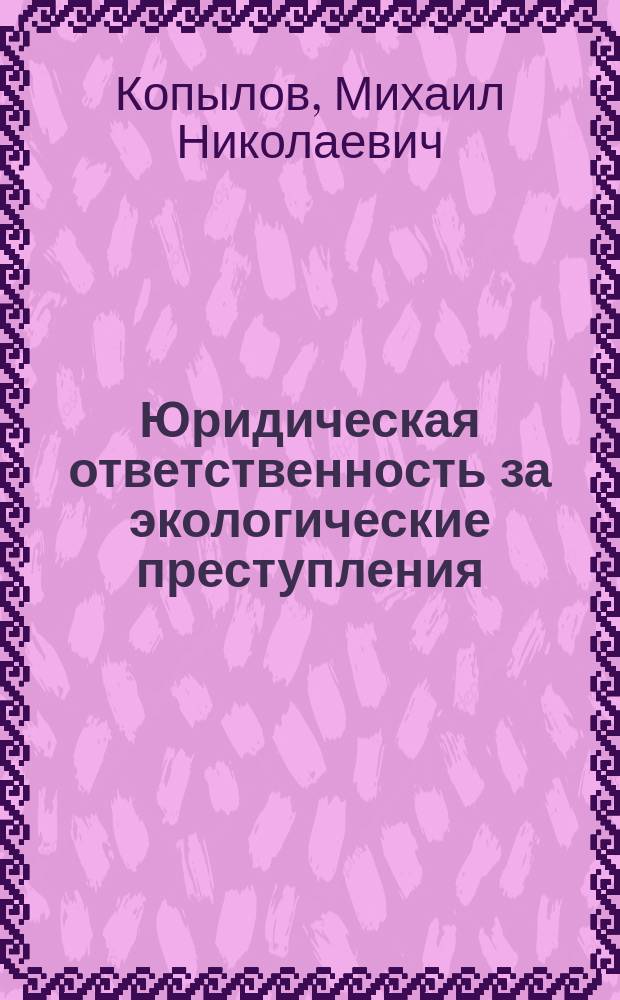 Копылов, Михаил Николаевич

Юридическая ответственность за экологические преступления